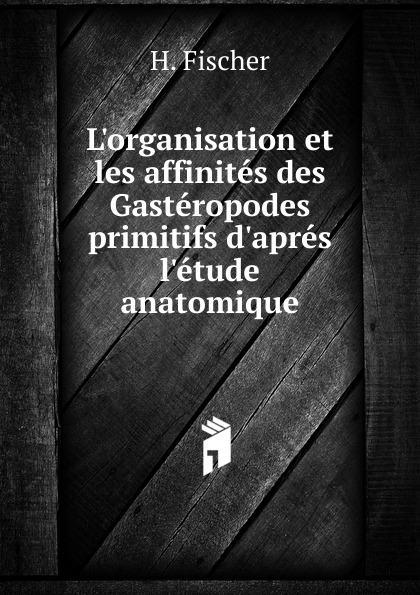 H. Fischer

L'organisation et les affinités des Gastéropodes primitifs d'aprés l'étude anatomique